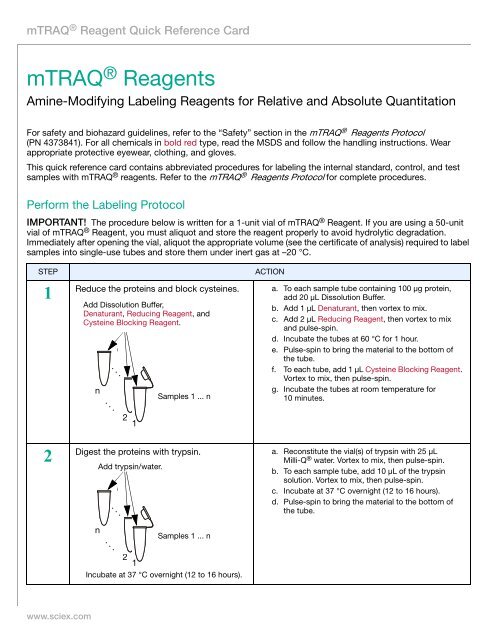 mTRAQ® Reagent Quick Reference Card

mTRAQ® Reagents

Amine-Modifying Labeling Reagents for Relative and Absolute Quantitation

For safety and biohazard guidelines, refer to the "Safety" section in the mTRAQ® Reagents Protocol (PN 4373841). For all chemicals in bold red type, read the MSDS and follow the handling instructions. Wear appropriate protective eyewear, clothing, and gloves.

This quick reference card contains abbreviated procedures for labeling the internal standard, control, and test samples with mTRAQ® reagents. Refer to the mTRAQ® Reagents Protocol for complete procedures.

Perform the Labeling Protocol

IMPORTANT! The procedure below is written for a 1-unit vial of mTRAQ® Reagent. If you are using a 50-unit vial of mTRAQ® Reagent, you must aliquot and store the reagent properly to avoid hydrolytic degradation. Immediately after opening the vial, aliquot the appropriate volume (see the certificate of analysis) required to label samples into single-use tubes and store them under inert gas at –20 °C.

| STEP | ACTION | |
|---|---|---|
| 1 | Reduce the proteins and block cysteines. Add Dissolution Buffer, Denaturant, Reducing Reagent, and Cysteine Blocking Reagent. n 2 1 Samples 1 ... n | a. To each sample tube containing 100 µg protein, add 20 µL Dissolution Buffer. b. Add 1 µL Denaturant, then vortex to mix. c. Add 2 µL Reducing Reagent, then vortex to mix and pulse-spin. d. Incubate the tubes at 60 °C for 1 hour. e. Pulse-spin to bring the material to the bottom of the tube. f. To each tube, add 1 µL Cysteine Blocking Reagent. Vortex to mix, then pulse-spin. g. Incubate the tubes at room temperature for 10 minutes. |
| 2 | Digest the proteins with trypsin. Add trypsin/water. n 2 1 Samples 1 ... n Incubate at 37 °C overnight (12 to 16 hours). | a. Reconstitute the vial(s) of trypsin with 25 µL Milli-Q® water. Vortex to mix, then pulse-spin. b. To each sample tube, add 10 µL of the trypsin solution. Vortex to mix, then pulse-spin. c. Incubate at 37 °C overnight (12 to 16 hours). d. Pulse-spin to bring the material to the bottom of the tube. |

www.sciex.com